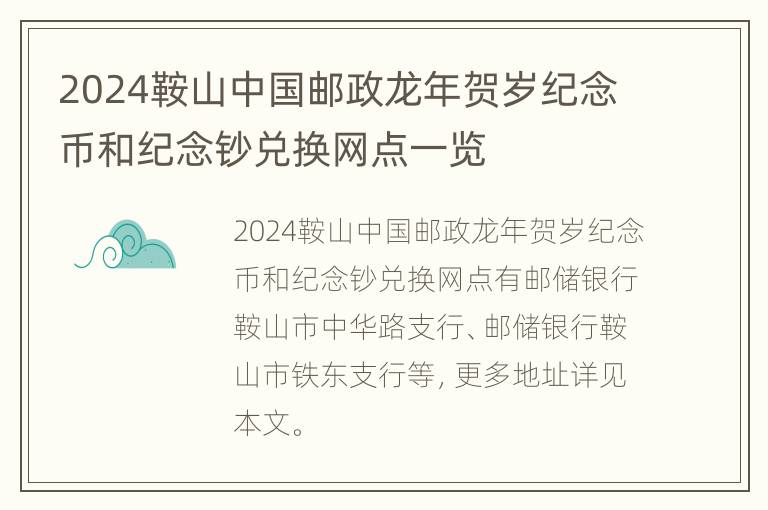 2024鞍山中国邮政龙年贺岁纪念币和纪念钞兑换网点一览

2024鞍山中国邮政龙年贺岁纪念币和纪念钞兑换网点有邮储银行鞍山市中华路支行、邮储银行鞍山市铁东支行等, 更多地址详见本文。